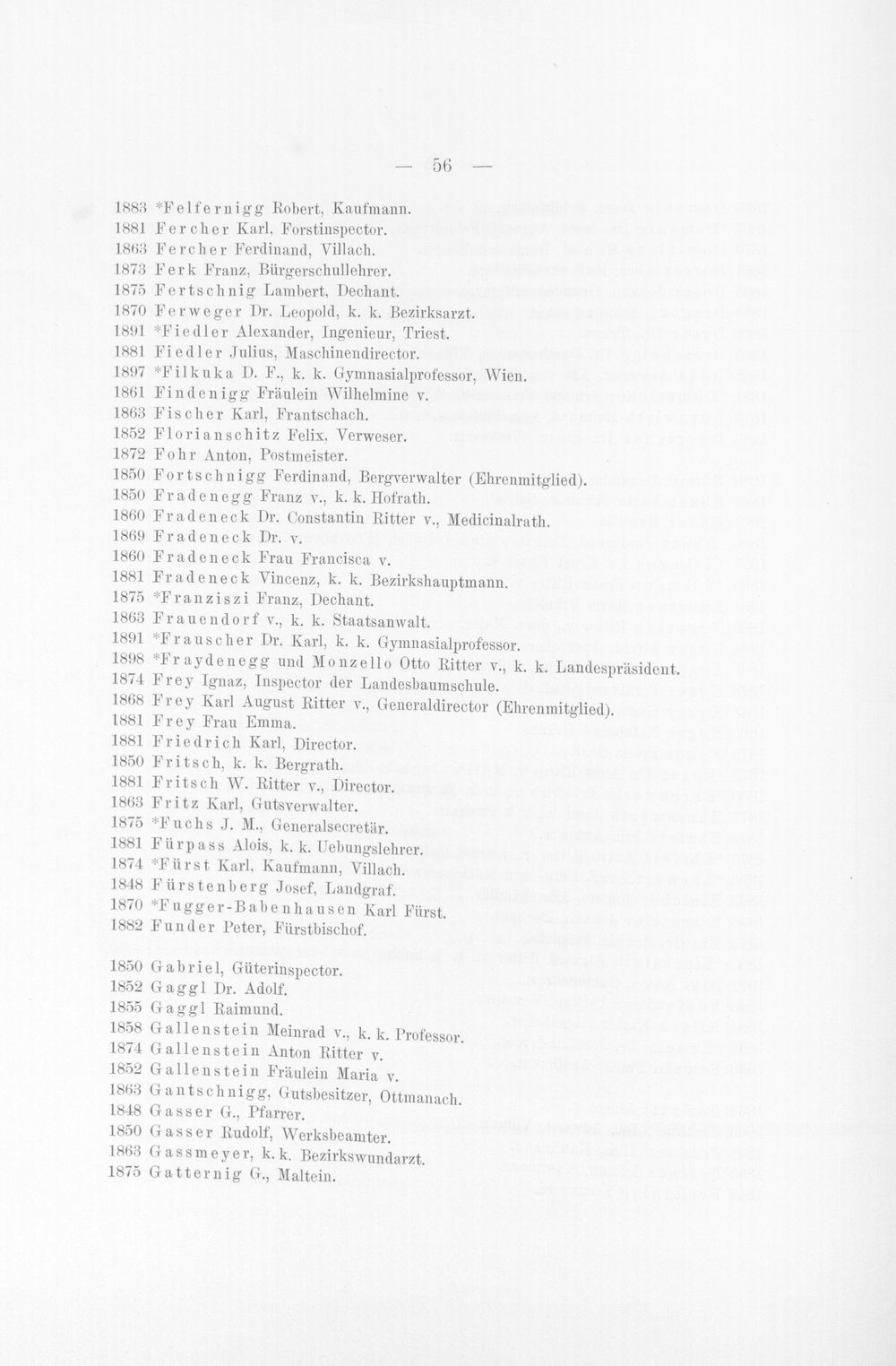 — 56 —

1883 *Felfernigg Robert, Kaufmann.
1881 Fercher Karl, Forstinspector.
1863 Fercher Ferdinand, Villach.
1873 Ferk Franz, Bürgerschullehrer.
1875 Fertschnig Lambert, Dechant.
1870 Ferweger Dr. Leopold, k. k. Bezirksarzt.
1891 *Fiedler Alexander, Ingenieur, Triest.
1881 Fiedler Julius, Maschinendirector.
1897 *Filkuka D. F., k. k. Gymnasialprofessor, Wien.
1861 Findenigg Fräulein Wilhelmine v.
1863 Fischer Karl, Frantschach.
1852 Florianschitz Felix, Verweser.
1872 Fohr Anton, Postmeister.
1850 Fortschnigg Ferdinand, Bergverwalter (Ehrenmitglied).
1850 Fradenegg Franz v., k. k. Hofrath.
1860 Fradeneck Dr. Constantin Ritter v., Medicinalrath.
1869 Fradeneck Dr. v.
1860 Fradeneck Frau Francisca v.
1881 Fradeneck Vincenz, k. k. Bezirkshauptmann.
1875 *Franziszi Franz, Dechant.
1863 Frauendorf v., k. k. Staatsanwalt.
1891 *Frauscher Dr. Karl, k. k. Gymnasialprofessor.
1898 *Fraydenegg und Monzello Otto Ritter v., k. k. Landespräsident.
1874 Frey Ignaz, Inspector der Landesbaumschule.
1868 Frey Karl August Ritter v., Generaldirector (Ehrenmitglied).
1881 Frey Frau Emma.
1881 Friedrich Karl, Director.
1850 Fritsch, k. k. Bergrath.
1881 Fritsch W. Ritter v., Director.
1863 Fritz Karl, Gutsverwalter.
1875 *Fuchs J. M., Generalsecretär.
1881 Fürpass Alois, k. k. Uebungslehrer.
1874 *Fürst Karl, Kaufmann, Villach.
1848 Fürstenberg Josef, Landgraf.
1870 *Fugger-Babenhausen Karl Fürst.
1882 Funder Peter, Fürstbischof.

1850 Gabriel, Güterinspector.
1852 Gaggl Dr. Adolf.
1855 Gaggl Raimund.
1858 Gallenstein Meinrad v., k. k. Professor.
1874 Gallenstein Anton Ritter v.
1852 Gallenstein Fräulein Maria v.
1863 Gantschnigg, Gutsbesitzer, Ottmanach.
1848 Gasser G., Pfarrer.
1850 Gasser Rudolf, Werksbeamter.
1863 Gassmeyer, k. k. Bezirkswundarzt.
1875 Gatternig G., Maltein.